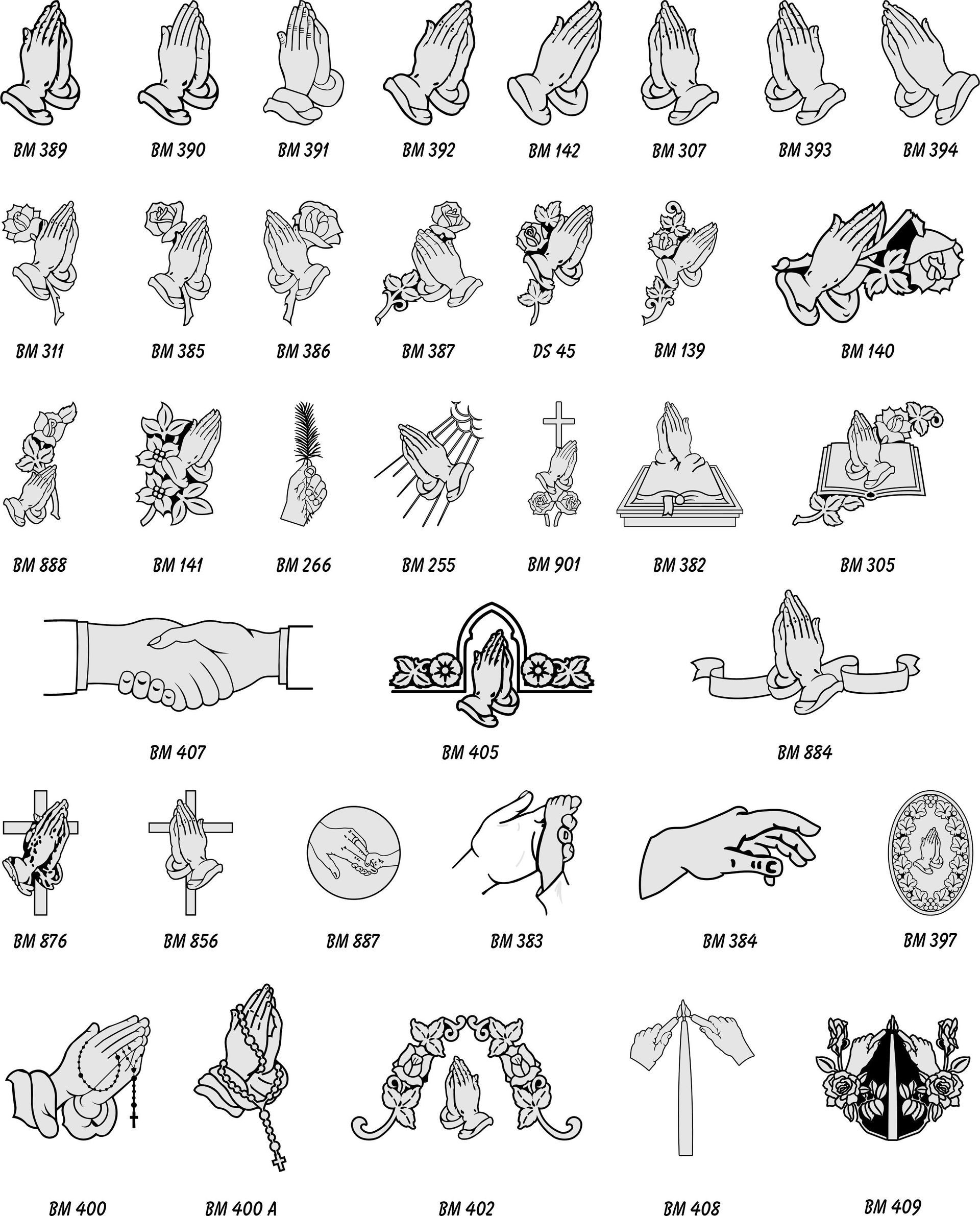 BM 389 BM 390 BM 391 BM 392 BM 142 BM 307 BM 393 BM 394

BM 311 BM 385 BM 386 BM 387 DS 45 BM 139 BM 140

BM 888 BM 141 BM 266 BM 255 BM 901 BM 382 BM 305

BM 407 BM 405 BM 884

BM 876 BM 856 BM 887 BM 383 BM 384 BM 397

BM 400 BM 400 A BM 402 BM 408 BM 409